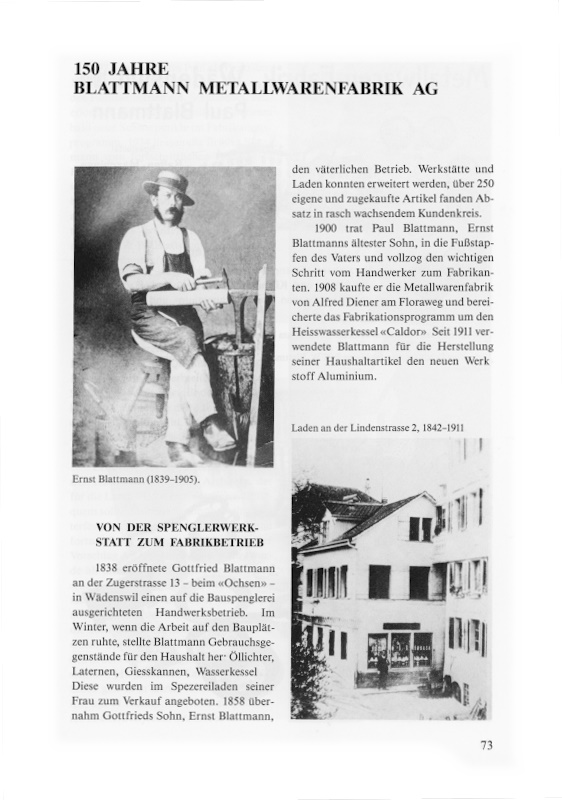 150 JAHRE
BLATTMANN METALLWARENFABRIK AG

Ernst Blattmann (1839–1905).

VON DER SPENGLERWERKSTATT ZUM FABRIKBETRIEB

1838 eröffnete Gottfried Blattmann an der Zugerstrasse 13 – beim «Ochsen» – in Wädenswil einen auf die Bauspenglerei ausgerichteten Handwerksbetrieb. Im Winter, wenn die Arbeit auf den Bauplätzen ruhte, stellte Blattmann Gebrauchsgegenstände für den Haushalt her· Öllichter, Laternen, Giesskannen, Wasserkessel Diese wurden im Spezereiladen seiner Frau zum Verkauf angeboten. 1858 übernahm Gottfrieds Sohn, Ernst Blattmann, den väterlichen Betrieb. Werkstätte und Laden konnten erweitert werden, über 250 eigene und zugekaufte Artikel fanden Absatz in rasch wachsendem Kundenkreis.

1900 trat Paul Blattmann, Ernst Blattmanns ältester Sohn, in die Fußstapfen des Vaters und vollzog den wichtigen Schritt vom Handwerker zum Fabrikanten. 1908 kaufte er die Metallwarenfabrik von Alfred Diener am Floraweg und bereicherte das Fabrikationsprogramm um den Heisswasserkessel «Caldor» Seit 1911 verwendete Blattmann für die Herstellung seiner Haushaltartikel den neuen Werk stoff Aluminium.

Laden an der Lindenstrasse 2, 1842–1911

73